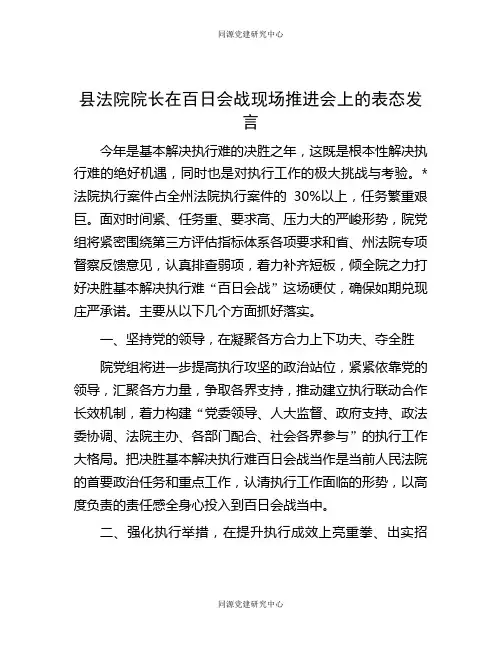 同源党建研究中心

县法院院长在百日会战现场推进会上的表态发言

今年是基本解决执行难的决胜之年，这既是根本性解决执行难的绝好机遇，同时也是对执行工作的极大挑战与考验。*法院执行案件占全州法院执行案件的 30%以上，任务繁重艰巨。面对时间紧、任务重、要求高、压力大的严峻形势，院党组将紧密围绕第三方评估指标体系各项要求和省、州法院专项督察反馈意见，认真排查弱项，着力补齐短板，倾全院之力打好决胜基本解决执行难“百日会战”这场硬仗，确保如期兑现庄严承诺。主要从以下几个方面抓好落实。

一、坚持党的领导，在凝聚各方合力上下功夫、夺全胜

院党组将进一步提高执行攻坚的政治站位，紧紧依靠党的领导，汇聚各方力量，争取各界支持，推动建立执行联动合作长效机制，着力构建“党委领导、人大监督、政府支持、政法委协调、法院主办、各部门配合、社会各界参与”的执行工作大格局。把决胜基本解决执行难百日会战当作是当前人民法院的首要政治任务和重点工作，认清执行工作面临的形势，以高度负责的责任感全身心投入到百日会战当中。

二、强化执行举措，在提升执行成效上亮重拳、出实招

同源党建研究中心